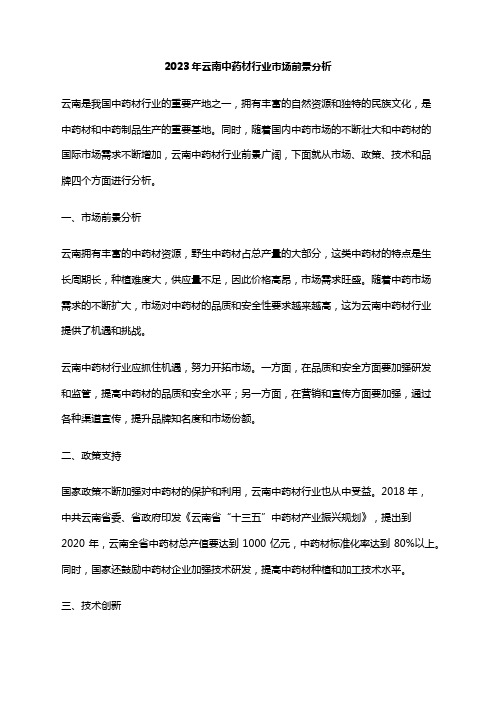 2023年云南中药材行业市场前景分析

云南是我国中药材行业的重要产地之一，拥有丰富的自然资源和独特的民族文化，是中药材和中药制品生产的重要基地。同时，随着国内中药市场的不断壮大和中药材的国际市场需求不断增加，云南中药材行业前景广阔，下面就从市场、政策、技术和品牌四个方面进行分析。

一、市场前景分析

云南拥有丰富的中药材资源，野生中药材占总产量的大部分，这类中药材的特点是生长周期长，种植难度大，供应量不足，因此价格高昂，市场需求旺盛。随着中药市场需求的不断扩大，市场对中药材的品质和安全性要求越来越高，这为云南中药材行业提供了机遇和挑战。

云南中药材行业应抓住机遇，努力开拓市场。一方面，在品质和安全方面要加强研发和监管，提高中药材的品质和安全水平；另一方面，在营销和宣传方面要加强，通过各种渠道宣传，提升品牌知名度和市场份额。

二、政策支持

国家政策不断加强对中药材的保护和利用，云南中药材行业也从中受益。2018 年，中共云南省委、省政府印发《云南省"十三五"中药材产业振兴规划》，提出到 2020 年，云南全省中药材总产值要达到 1000 亿元，中药材标准化率达到 80%以上。同时，国家还鼓励中药材企业加强技术研发，提高中药材种植和加工技术水平。

三、技术创新